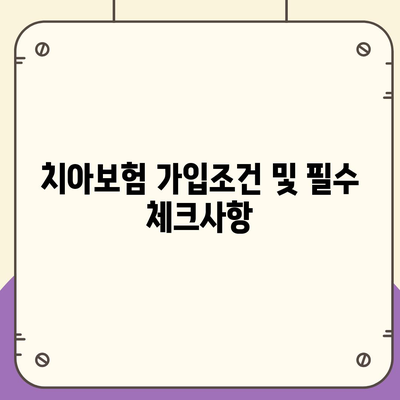 치아보험 가입조건 및 필수 체크사항